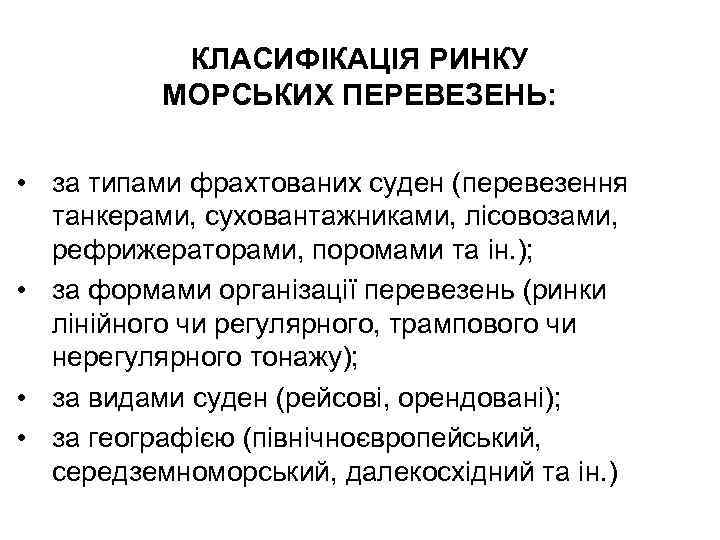 КЛАСИФІКАЦІЯ РИНКУ МОРСЬКИХ ПЕРЕВЕЗЕНЬ:

• за типами фрахтованих суден (перевезення танкерами, суховантажниками, лісовозами, рефрижераторами, поромами та ін.);
• за формами організації перевезень (ринки лінійного чи регулярного, трампового чи нерегулярного тонажу);
• за видами суден (рейсові, орендовані);
• за географією (північноєвропейський, середземноморський, далекосхідний та ін.)